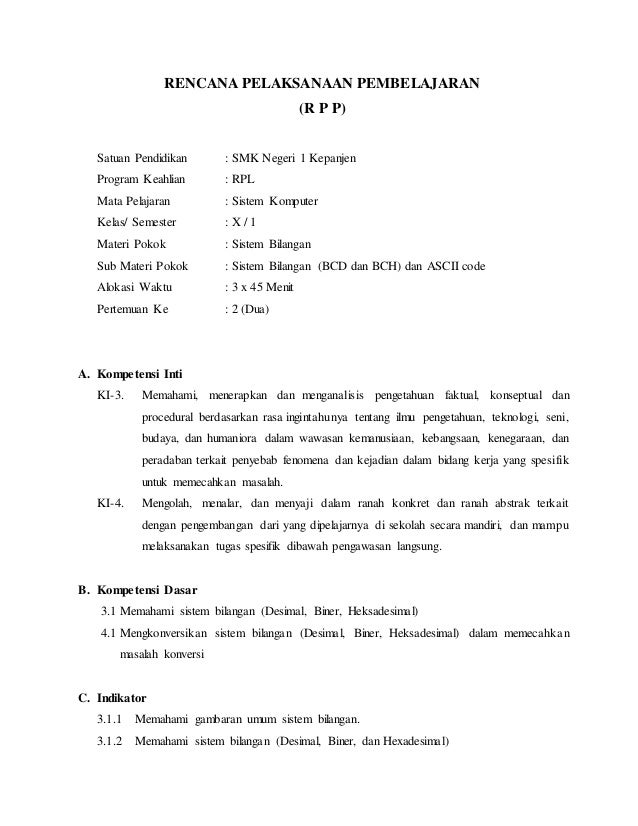 RENCANA PELAKSANAAN PEMBELAJARAN
(R P P)

Satuan Pendidikan : SMK Negeri 1 Kepanjen
Program Keahlian : RPL
Mata Pelajaran : Sistem Komputer
Kelas/ Semester : X / 1
Materi Pokok : Sistem Bilangan
Sub Materi Pokok : Sistem Bilangan (BCD dan BCH) dan ASCII code
Alokasi Waktu : 3 x 45 Menit
Pertemuan Ke : 2 (Dua)

A. Kompetensi Inti
KI-3. Memahami, menerapkan dan menganalisis pengetahuan faktual, konseptual dan procedural berdasarkan rasa ingintahunya tentang ilmu pengetahuan, teknologi, seni, budaya, dan humaniora dalam wawasan kemanusiaan, kebangsaan, kenegaraan, dan peradaban terkait penyebab fenomena dan kejadian dalam bidang kerja yang spesifik untuk memecahkan masalah.
KI-4. Mengolah, menalar, dan menyaji dalam ranah konkret dan ranah abstrak terkait dengan pengembangan dari yang dipelajarnya di sekolah secara mandiri, dan mampu melaksanakan tugas spesifik dibawah pengawasan langsung.

B. Kompetensi Dasar
3.1 Memahami sistem bilangan (Desimal, Biner, Heksadesimal)
4.1 Mengkonversikan sistem bilangan (Desimal, Biner, Heksadesimal) dalam memecahkan masalah konversi

C. Indikator
3.1.1 Memahami gambaran umum sistem bilangan.
3.1.2 Memahami sistem bilangan (Desimal, Biner, dan Hexadesimal)